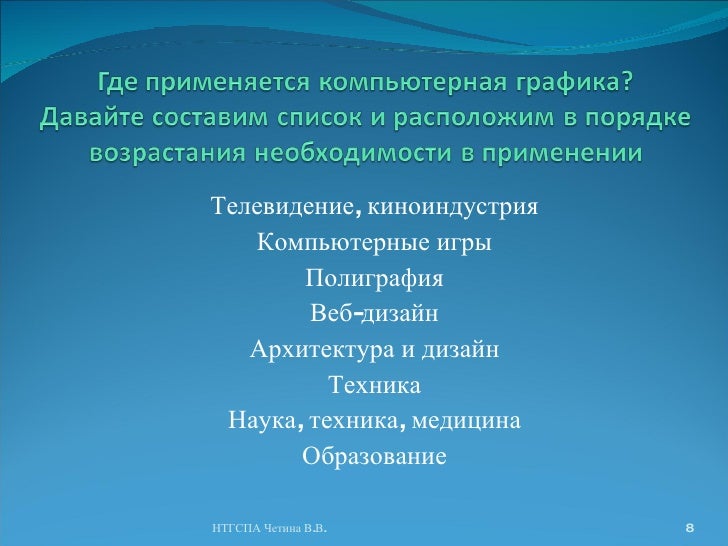 Где применяется компьютерная графика? Давайте составим список и расположим в порядке возрастания необходимости в применении

Телевидение, киноиндустрия
Компьютерные игры
Полиграфия
Веб-дизайн
Архитектура и дизайн
Техника
Наука, техника, медицина
Образование

НТГСПА Четина В.В.

8